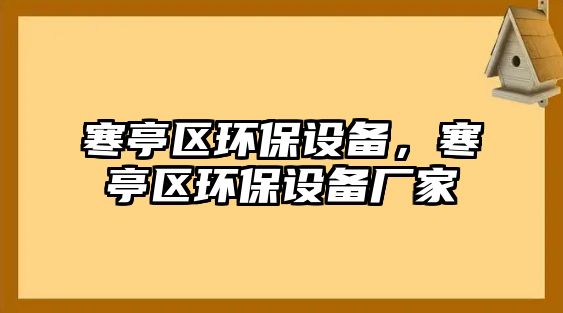 寒亭区环保设备，寒亭区环保设备厂家